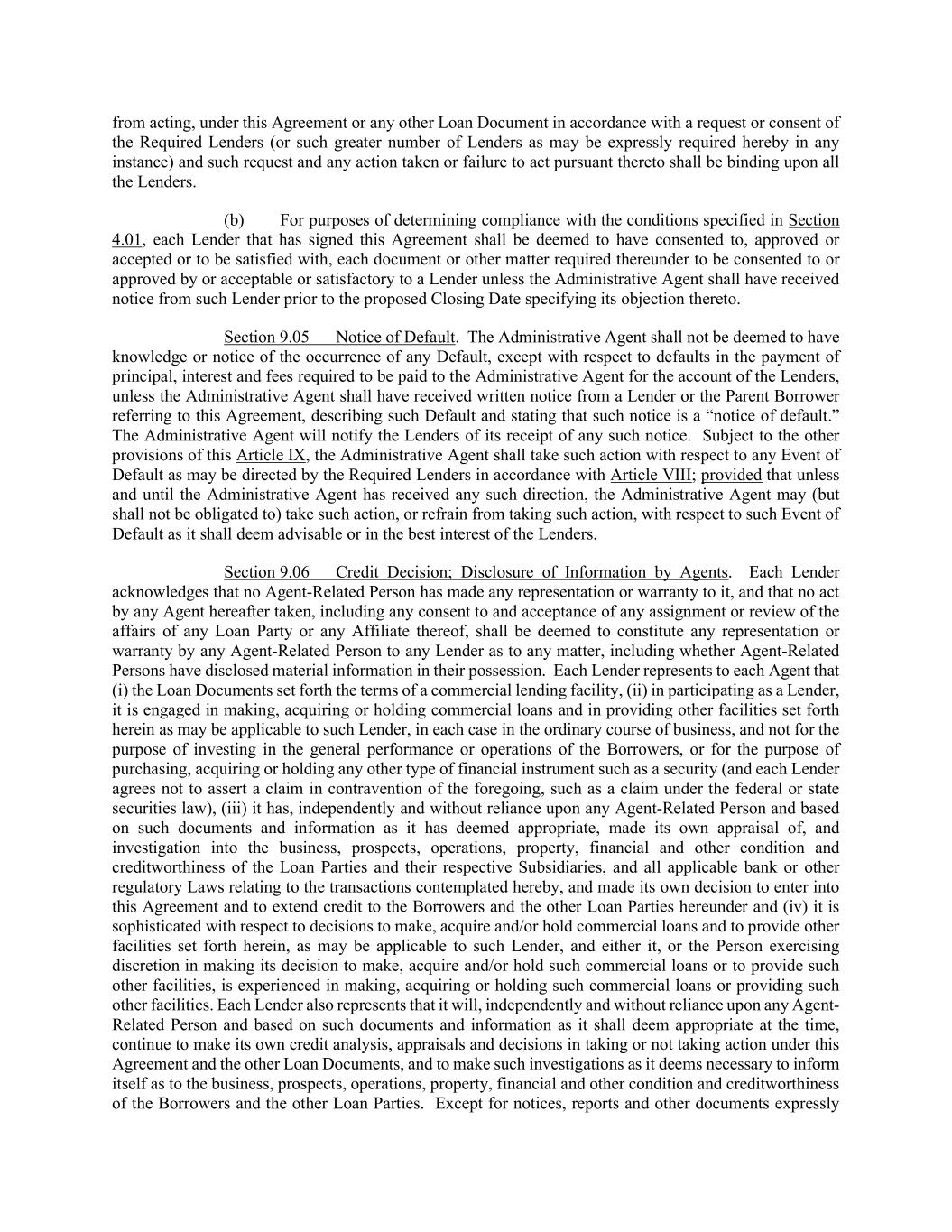 from acting, under this Agreement or any other Loan Document in accordance with a request or consent of the Required Lenders (or such greater number of Lenders as may be expressly required hereby in any instance) and such request and any action taken or failure to act pursuant thereto shall be binding upon all the Lenders.

(b) For purposes of determining compliance with the conditions specified in Section 4.01, each Lender that has signed this Agreement shall be deemed to have consented to, approved or accepted or to be satisfied with, each document or other matter required thereunder to be consented to or approved by or acceptable or satisfactory to a Lender unless the Administrative Agent shall have received notice from such Lender prior to the proposed Closing Date specifying its objection thereto.

Section 9.05 Notice of Default. The Administrative Agent shall not be deemed to have knowledge or notice of the occurrence of any Default, except with respect to defaults in the payment of principal, interest and fees required to be paid to the Administrative Agent for the account of the Lenders, unless the Administrative Agent shall have received written notice from a Lender or the Parent Borrower referring to this Agreement, describing such Default and stating that such notice is a “notice of default.” The Administrative Agent will notify the Lenders of its receipt of any such notice. Subject to the other provisions of this Article IX, the Administrative Agent shall take such action with respect to any Event of Default as may be directed by the Required Lenders in accordance with Article VIII; provided that unless and until the Administrative Agent has received any such direction, the Administrative Agent may (but shall not be obligated to) take such action, or refrain from taking such action, with respect to such Event of Default as it shall deem advisable or in the best interest of the Lenders.

Section 9.06 Credit Decision; Disclosure of Information by Agents. Each Lender acknowledges that no Agent-Related Person has made any representation or warranty to it, and that no act by any Agent hereafter taken, including any consent to and acceptance of any assignment or review of the affairs of any Loan Party or any Affiliate thereof, shall be deemed to constitute any representation or warranty by any Agent-Related Person to any Lender as to any matter, including whether Agent-Related Persons have disclosed material information in their possession. Each Lender represents to each Agent that (i) the Loan Documents set forth the terms of a commercial lending facility, (ii) in participating as a Lender, it is engaged in making, acquiring or holding commercial loans and in providing other facilities set forth herein as may be applicable to such Lender, in each case in the ordinary course of business, and not for the purpose of investing in the general performance or operations of the Borrowers, or for the purpose of purchasing, acquiring or holding any other type of financial instrument such as a security (and each Lender agrees not to assert a claim in contravention of the foregoing, such as a claim under the federal or state securities law), (iii) it has, independently and without reliance upon any Agent-Related Person and based on such documents and information as it has deemed appropriate, made its own appraisal of, and investigation into the business, prospects, operations, property, financial and other condition and creditworthiness of the Loan Parties and their respective Subsidiaries, and all applicable bank or other regulatory Laws relating to the transactions contemplated hereby, and made its own decision to enter into this Agreement and to extend credit to the Borrowers and the other Loan Parties hereunder and (iv) it is sophisticated with respect to decisions to make, acquire and/or hold commercial loans and to provide other facilities set forth herein, as may be applicable to such Lender, and either it, or the Person exercising discretion in making its decision to make, acquire and/or hold such commercial loans or to provide such other facilities, is experienced in making, acquiring or holding such commercial loans or providing such other facilities. Each Lender also represents that it will, independently and without reliance upon any Agent-Related Person and based on such documents and information as it shall deem appropriate at the time, continue to make its own credit analysis, appraisals and decisions in taking or not taking action under this Agreement and the other Loan Documents, and to make such investigations as it deems necessary to inform itself as to the business, prospects, operations, property, financial and other condition and creditworthiness of the Borrowers and the other Loan Parties. Except for notices, reports and other documents expressly